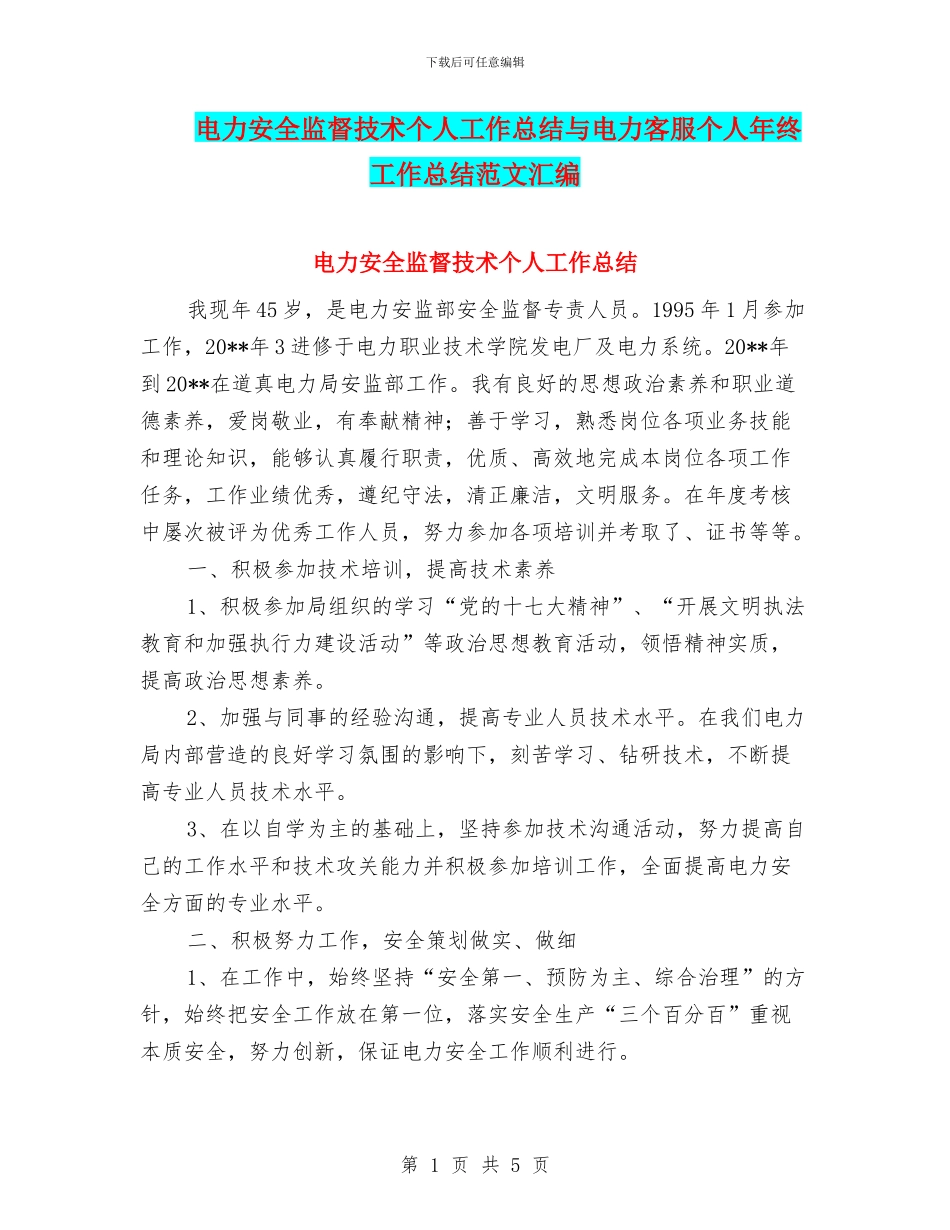 下载后可任意编辑

电力安全监督技术个人工作总结与电力客服个人年终工作总结范文汇编

电力安全监督技术个人工作总结

我现年45岁，是电力安监部安全监督专责人员。1995年1月参加工作，20**年3进修于电力职业技术学院发电厂及电力系统。20**年到20**在道真电力局安监部工作。我有良好的思想政治素养和职业道德素养，爱岗敬业，有奉献精神；善于学习，熟悉岗位各项业务技能和理论知识，能够认真履行职责，优质、高效地完成本岗位各项工作任务，工作业绩优秀，遵纪守法，清正廉洁，文明服务。在年度考核中屡次被评为优秀工作人员，努力参加各项培训并考取了、证书等等。

一、积极参加技术培训，提高技术素养

1、积极参加局组织的学习“党的十七大精神”、“开展文明执法教育和加强执行力建设活动”等政治思想教育活动，领悟精神实质，提高政治思想素养。

2、加强与同事的经验沟通，提高专业人员技术水平。在我们电力局内部营造的良好学习氛围的影响下，刻苦学习、钻研技术，不断提高专业人员技术水平。

3、在以自学为主的基础上，坚持参加技术沟通活动，努力提高自己的工作水平和技术攻关能力并积极参加培训工作，全面提高电力安全方面的专业水平。

二、积极努力工作，安全策划做实、做细

1、在工作中，始终坚持“安全第一、预防为主、综合治理”的方针，始终把安全工作放在第一位，落实安全生产“三个百分百”重视本质安全，努力创新，保证电力安全工作顺利进行。

第 1 页 共 5 页